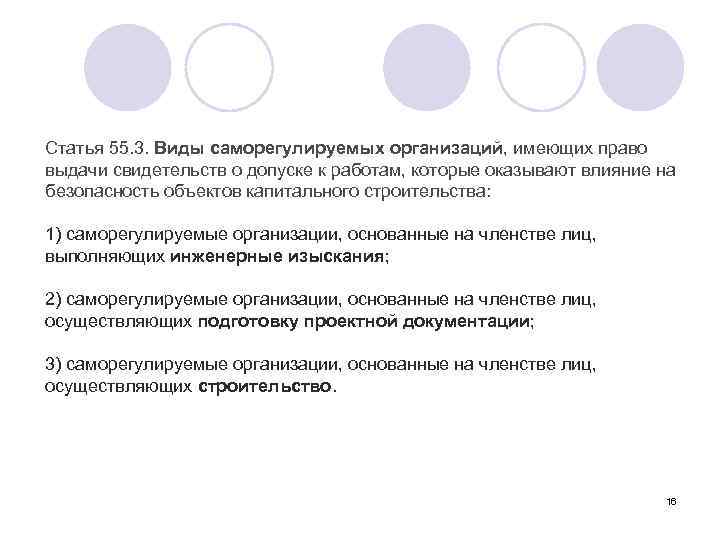 Статья 55.3. Виды саморегулируемых организаций, имеющих право выдачи свидетельств о допуске к работам, которые оказывают влияние на безопасность объектов капитального строительства:

1) саморегулируемые организации, основанные на членстве лиц, выполняющих инженерные изыскания;

2) саморегулируемые организации, основанные на членстве лиц, осуществляющих подготовку проектной документации;

3) саморегулируемые организации, основанные на членстве лиц, осуществляющих строительство.

16